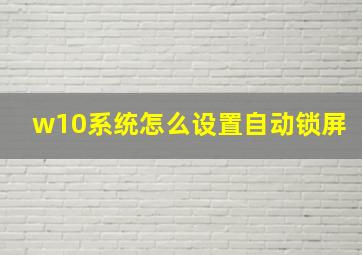 w10系统怎么设置自动锁屏